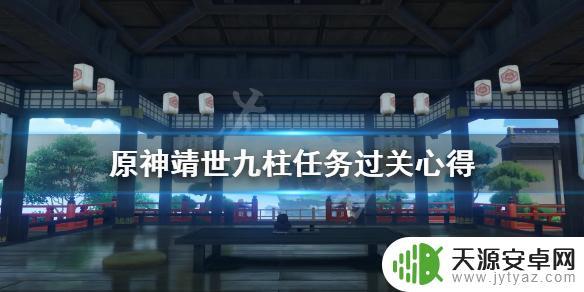 原神靖世九柱任务过关心得

天源安卓网
www.jytyaz.com